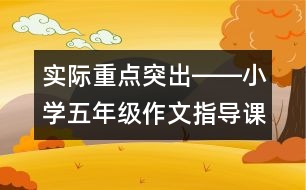 实际重点突出——小学五年级作文指导课